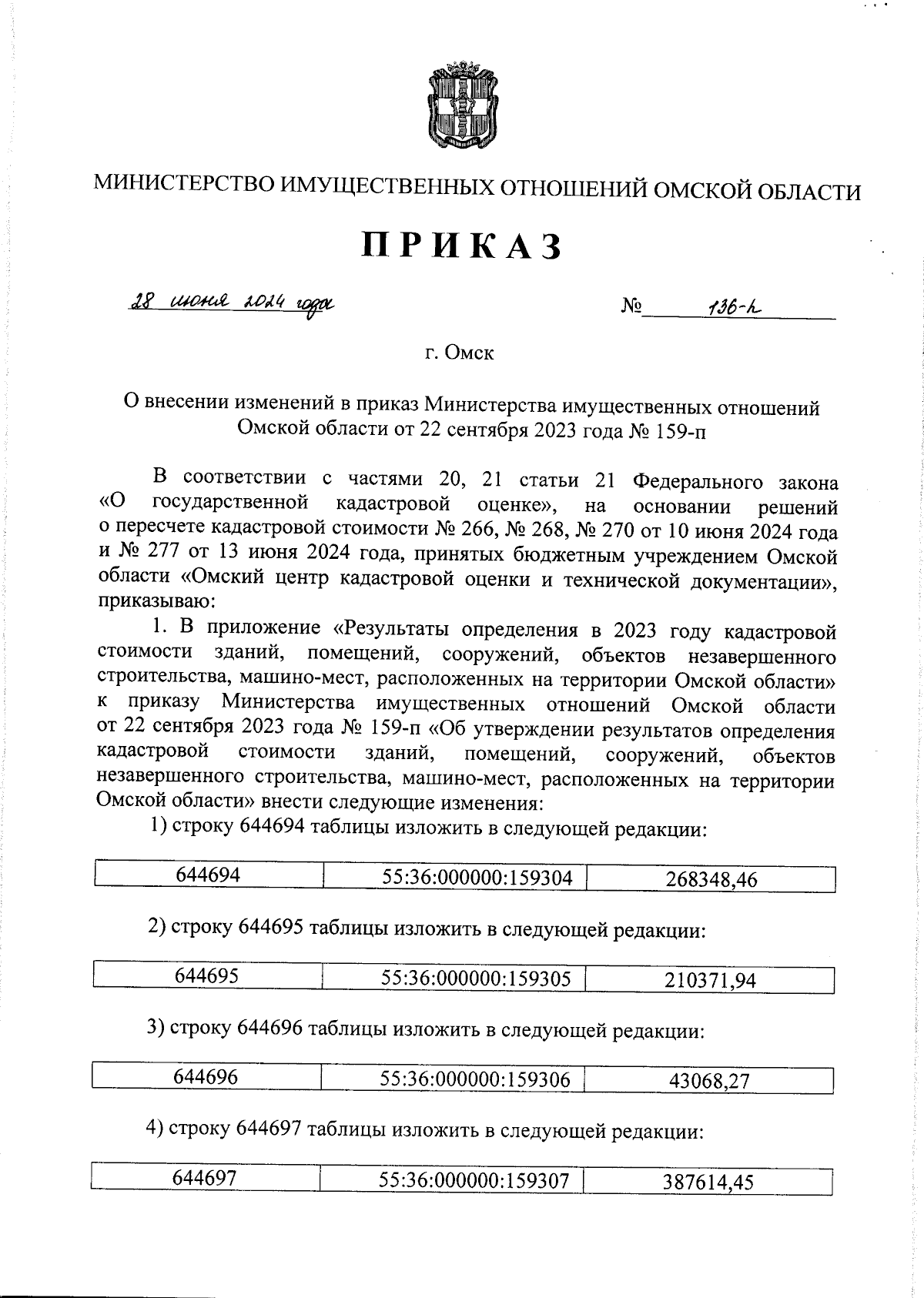 МИНИСТЕРСТВО ИМУЩЕСТВЕННЫХ ОТНОШЕНИЙ ОМСКОЙ ОБЛАСТИ

ПРИКАЗ

28 июня 2024 года № 136-п

г. Омск

О внесении изменений в приказ Министерства имущественных отношений Омской области от 22 сентября 2023 года № 159-п

В соответствии с частями 20, 21 статьи 21 Федерального закона «О государственной кадастровой оценке», на основании решений о пересчете кадастровой стоимости № 266, № 268, № 270 от 10 июня 2024 года и № 277 от 13 июня 2024 года, принятых бюджетным учреждением Омской области «Омский центр кадастровой оценки и технической документации», приказываю:

1. В приложение «Результаты определения в 2023 году кадастровой стоимости зданий, помещений, сооружений, объектов незавершенного строительства, машино-мест, расположенных на территории Омской области» к приказу Министерства имущественных отношений Омской области от 22 сентября 2023 года № 159-п «Об утверждении результатов определения кадастровой стоимости зданий, помещений, сооружений, объектов незавершенного строительства, машино-мест, расположенных на территории Омской области» внести следующие изменения:

1) строку 644694 таблицы изложить в следующей редакции:

| 644694 | 55:36:000000:159304 | 268348,46 |
|---|---|---|

2) строку 644695 таблицы изложить в следующей редакции:

| 644695 | 55:36:000000:159305 | 210371,94 |
|---|---|---|

3) строку 644696 таблицы изложить в следующей редакции:

| 644696 | 55:36:000000:159306 | 43068,27 |
|---|---|---|

4) строку 644697 таблицы изложить в следующей редакции:

| 644697 | 55:36:000000:159307 | 387614,45 |
|---|---|---|